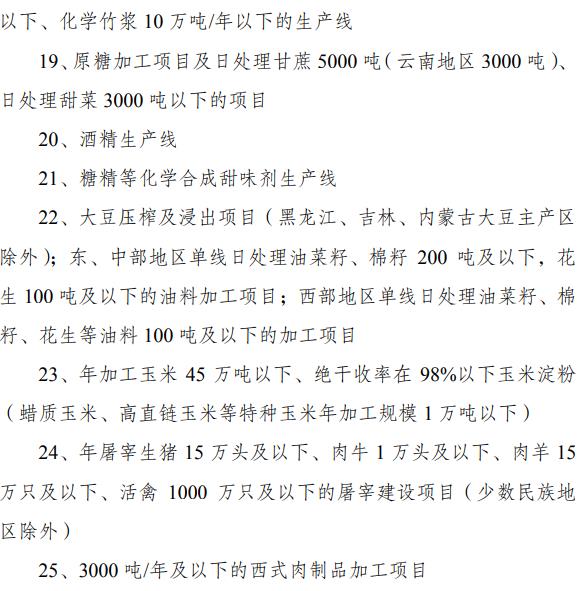 以下、化学竹浆 10 万吨/年以下的生产线

19、原糖加工项目及日处理甘蔗 5000 吨（云南地区 3000 吨）、日处理甜菜 3000 吨以下的项目

20、酒精生产线

21、糖精等化学合成甜味剂生产线

22、大豆压榨及浸出项目（黑龙江、吉林、内蒙古大豆主产区除外）；东、中部地区单线日处理油菜籽、棉籽 200 吨及以下，花生 100 吨及以下的油料加工项目；西部地区单线日处理油菜籽、棉籽、花生等油料 100 吨及以下的加工项目

23、年加工玉米 45 万吨以下、绝干收率在 98%以下玉米淀粉（蜡质玉米、高直链玉米等特种玉米年加工规模 1 万吨以下）

24、年屠宰生猪 15 万头及以下、肉牛 1 万头及以下、肉羊 15 万只及以下、活禽 1000 万只及以下的屠宰建设项目（少数民族地区除外）

25、3000 吨/年及以下的西式肉制品加工项目